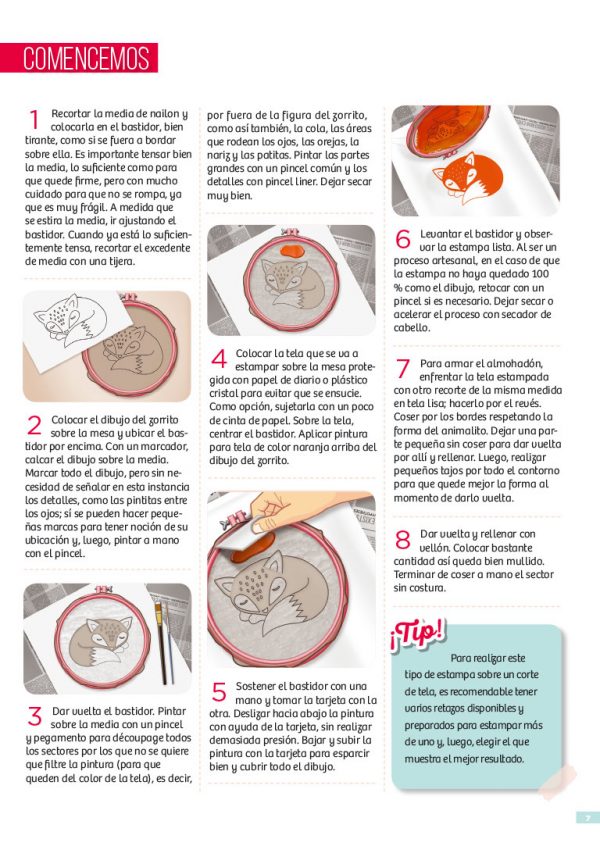 COMENCEMOS

1 Recortar la media de nailon y colocarla en el bastidor, bien tirante, como si se fuera a bordar sobre ella. Es importante tensar bien la media, lo suficiente como para que quede firme, pero con mucho cuidado para que no se rompa, ya que es muy frágil. A medida que se estira la media, ir ajustando el bastidor. Cuando ya está lo suficientemente tensa, recortar el excedente de media con una tijera.

2 Colocar el dibujo del zorrito sobre la mesa y ubicar el bastidor por encima. Con un marcador, calcar el dibujo sobre la media. Marcar todo el dibujo, pero sin necesidad de señalar en esta instancia los detalles, como las pintitas entre los ojos; sí se pueden hacer pequeñas marcas para tener noción de su ubicación y, luego, pintar a mano con el pincel.

3 Dar vuelta el bastidor. Pintar sobre la media con un pincel y pegamento para découpage todos los sectores por los que no se quiere que filtre la pintura (para que queden del color de la tela), es decir, por fuera de la figura del zorrito, como así también, la cola, las áreas que rodean los ojos, las orejas, la nariz y las patitas. Pintar las partes grandes con un pincel común y los detalles con pincel liner. Dejar secar muy bien.

4 Colocar la tela que se va a estampar sobre la mesa protegida con papel de diario o plástico cristal para evitar que se ensucie. Como opción, sujetarla con un poco de cinta de papel. Sobre la tela, centrar el bastidor. Aplicar pintura para tela de color naranja arriba del dibujo del zorrito.

5 Sostener el bastidor con una mano y tomar la tarjeta con la otra. Deslizar hacia abajo la pintura con ayuda de la tarjeta, sin realizar demasiada presión. Bajar y subir la pintura con la tarjeta para esparcir bien y cubrir todo el dibujo.

6 Levantar el bastidor y observar la estampa lista. Al ser un proceso artesanal, en el caso de que la estampa no haya quedado 100 % como el dibujo, retocar con un pincel si es necesario. Dejar secar o acelerar el proceso con secador de cabello.

7 Para armar el almohadón, enfrentar la tela estampada con otro recorte de la misma medida en tela lisa; hacerlo por el revés. Coser por los bordes respetando la forma del animalito. Dejar una parte pequeña sin coser para dar vuelta por allí y rellenar. Luego, realizar pequeños tajos por todo el contorno para que quede mejor la forma al momento de darlo vuelta.

8 Dar vuelta y rellenar con vellón. Colocar bastante cantidad así queda bien mullido. Terminar de coser a mano el sector sin costura.

¡Tip!
Para realizar este tipo de estampa sobre un corte de tela, es recomendable tener varios retazos disponibles y preparados para estampar más de uno y, luego, elegir el que muestra el mejor resultado.

7